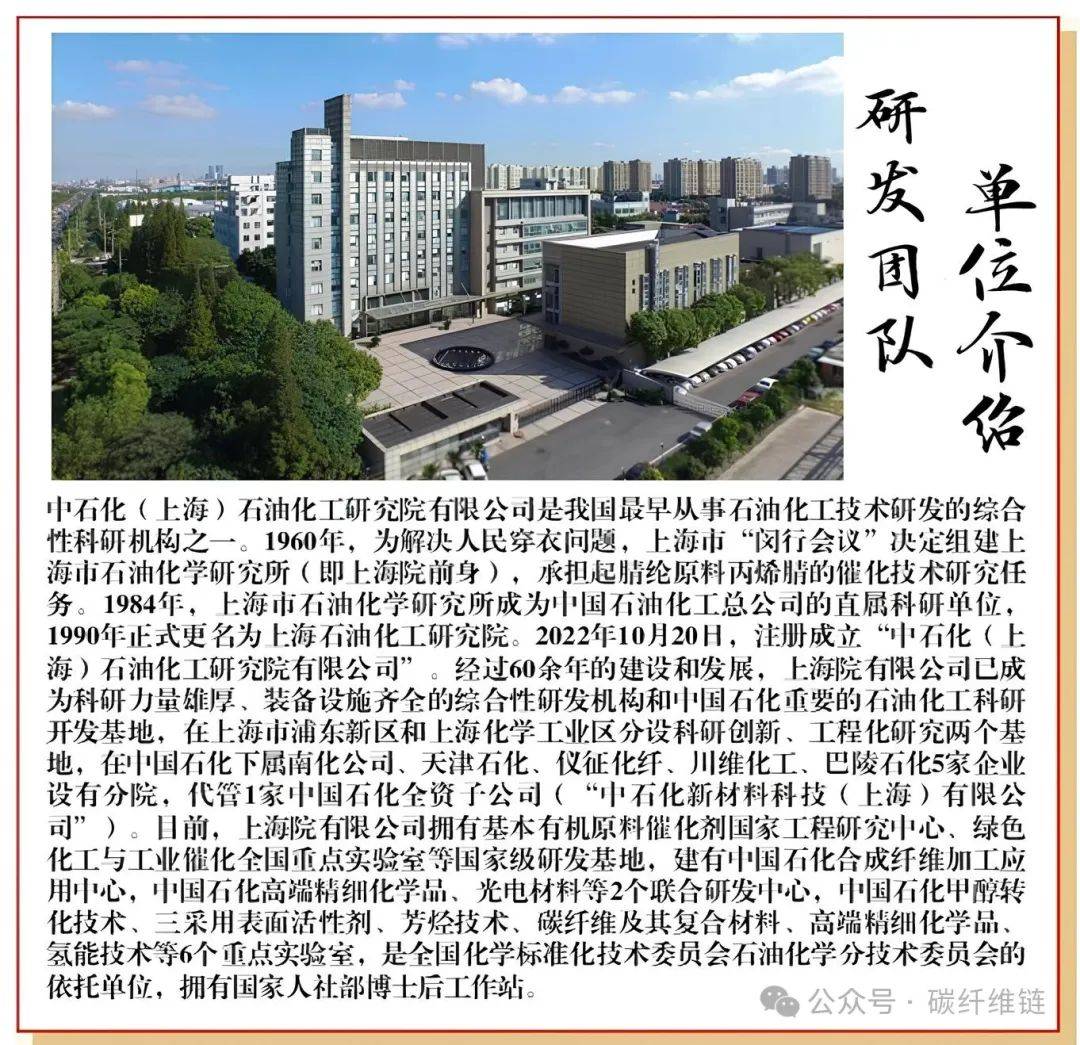 单位介绍

研发团队

中石化（上海）石油化工研究院有限公司是我国最早从事石油化工技术研发的综合性科研机构之一。1960年，为解决人民穿衣问题，上海市“闵行会议”决定组建上海市石油化学研究所（即上海院前身），承担起腈纶原料丙烯腈的催化技术研究任务。1984年，上海市石油化学研究所成为中国石油化工总公司的直属科研单位，1990年正式更名为上海石油化工研究院。2022年10月20日，注册成立“中石化（上海）石油化工研究院有限公司”。经过60余年的建设和发展，上海院有限公司已成为科研力量雄厚、装备设施齐全的综合性研发机构和中国石化重要的石油化工科研开发基地，在上海市浦东新区和上海化学工业区分设科研创新、工程化研究两个基地，在中国石化下属南化公司、天津石化、仪征化纤、川维化工、巴陵石化5家企业设有分院，代管1家中国石化全资子公司（“中石化新材料科技（上海）有限公司”）。目前，上海院有限公司拥有基本有机原料催化剂国家工程研究中心、绿色化工与工业催化全国重点实验室等国家级研发基地，建有中国石化合成纤维加工应用中心，中国石化高端精细化学品、光电材料等2个联合研发中心，中国石化甲醇转化技术、三采用表面活性剂、芳烃技术、碳纤维及其复合材料、高端精细化学品、氢能技术等6个重点实验室，是全国化学标准化技术委员会石油化学分技术委员会的依托单位，拥有国家人社部博士后工作站。

公众号 · 碳纤维链